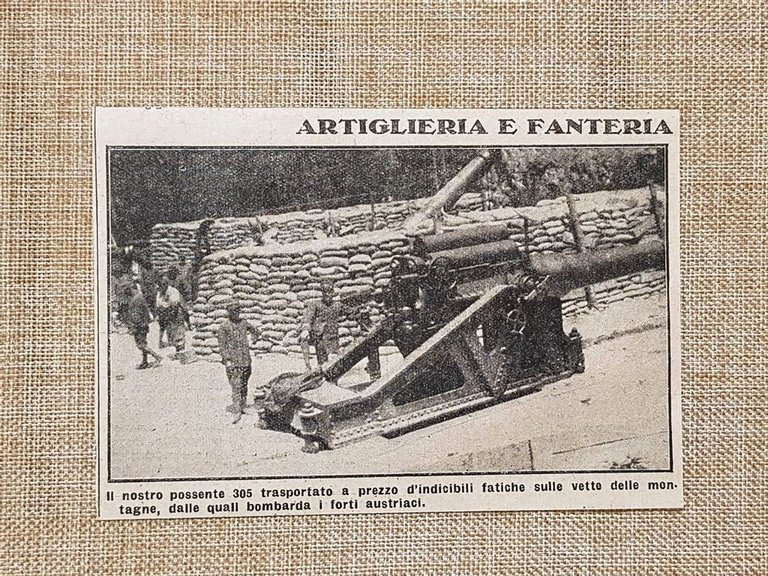 ARTIGLIERIA E FANTERIA

Il nostro possente 305 trasportato a prezzo d'indicibili fatiche sulle vette delle montagne, dalle quali bombarda i forti austriaci.